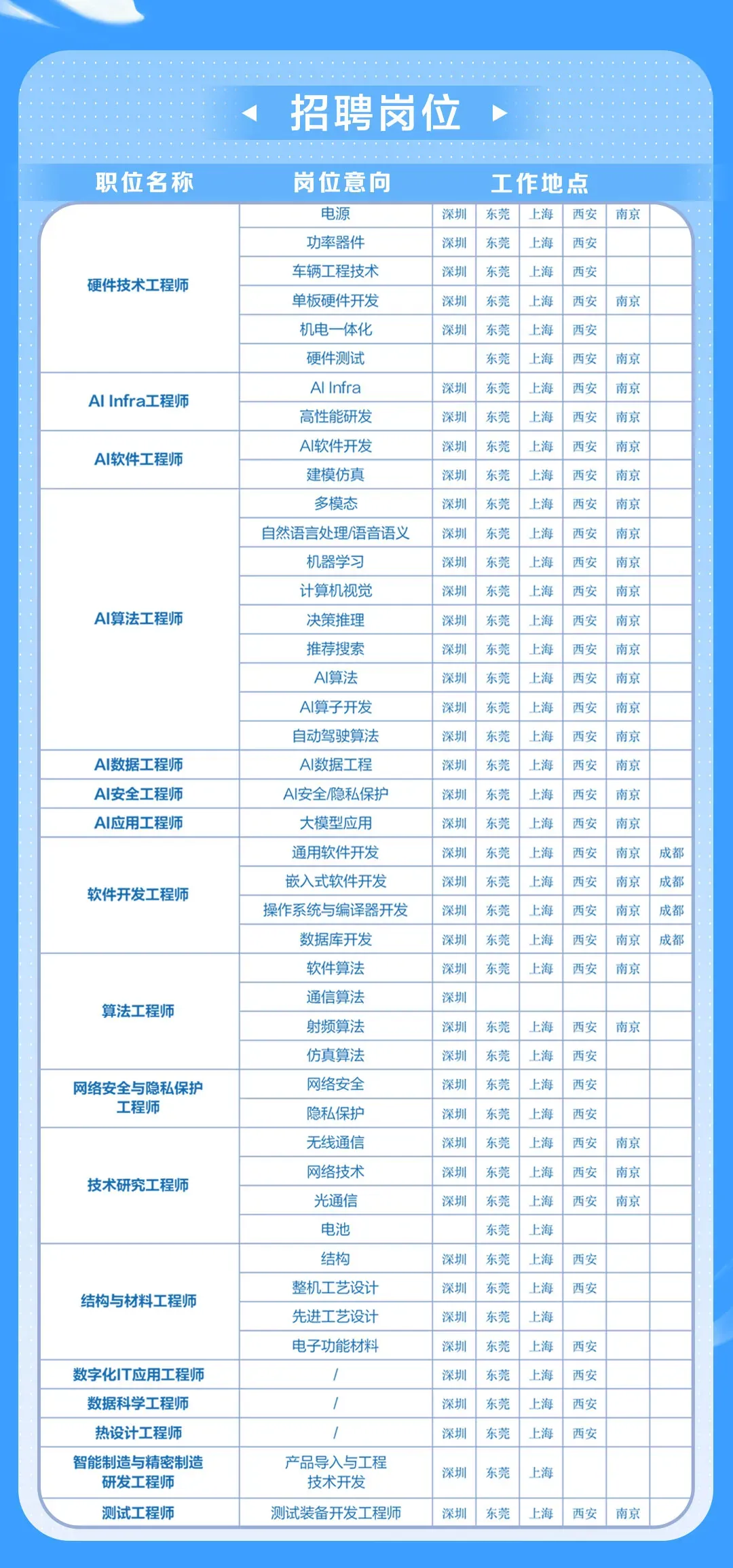 招聘岗位

| 职位名称 | 岗位意向 | 工作地点 | | | | | |
|---|---|---|---|---|---|---|---|
| 硬件技术工程师 | 电源 | 深圳 | 东莞 | 上海 | 西安 | 南京 | |
| | 功率器件 | 深圳 | 东莞 | 上海 | 西安 | | |
| | 车辆工程技术 | 深圳 | 东莞 | 上海 | 西安 | | |
| | 单板硬件开发 | 深圳 | 东莞 | 上海 | 西安 | 南京 | |
| | 机电一体化 | 深圳 | 东莞 | 上海 | 西安 | | |
| | 硬件测试 | | 东莞 | 上海 | 西安 | 南京 | |
| AI Infra工程师 | AI Infra | 深圳 | 东莞 | 上海 | 西安 | 南京 | |
| | 高性能研发 | 深圳 | 东莞 | 上海 | 西安 | 南京 | |
| AI软件工程师 | AI软件开发 | 深圳 | 东莞 | 上海 | 西安 | 南京 | |
| | 建模仿真 | 深圳 | 东莞 | 上海 | 西安 | 南京 | |
| AI算法工程师 | 多模态 | 深圳 | 东莞 | 上海 | 西安 | 南京 | |
| | 自然语言处理/语音语义 | 深圳 | 东莞 | 上海 | 西安 | 南京 | |
| | 机器学习 | 深圳 | 东莞 | 上海 | 西安 | 南京 | |
| | 计算机视觉 | 深圳 | 东莞 | 上海 | 西安 | 南京 | |
| | 决策推理 | 深圳 | 东莞 | 上海 | 西安 | 南京 | |
| | 推荐搜索 | 深圳 | 东莞 | 上海 | 西安 | 南京 | |
| | AI算法 | 深圳 | 东莞 | 上海 | 西安 | 南京 | |
| | AI算子开发 | 深圳 | 东莞 | 上海 | 西安 | 南京 | |
| | 自动驾驶算法 | 深圳 | 东莞 | 上海 | 西安 | 南京 | |
| AI数据工程师 | AI数据工程 | 深圳 | 东莞 | 上海 | 西安 | 南京 | |
| AI安全工程师 | AI安全/隐私保护 | 深圳 | 东莞 | 上海 | 西安 | 南京 | |
| AI应用工程师 | 大模型应用 | 深圳 | 东莞 | 上海 | 西安 | 南京 | |
| 软件开发工程师 | 通用软件开发 | 深圳 | 东莞 | 上海 | 西安 | 南京 | 成都 |
| | 嵌入式软件开发 | 深圳 | 东莞 | 上海 | 西安 | 南京 | 成都 |
| | 操作系统与编译器开发 | 深圳 | 东莞 | 上海 | 西安 | 南京 | 成都 |
| | 数据库开发 | 深圳 | 东莞 | 上海 | 西安 | 南京 | 成都 |
| 算法工程师 | 软件算法 | 深圳 | 东莞 | 上海 | 西安 | 南京 | |
| | 通信算法 | 深圳 | | | | | |
| | 射频算法 | 深圳 | 东莞 | 上海 | 西安 | 南京 | |
| | 仿真算法 | 深圳 | 东莞 | 上海 | 西安 | | |
| 网络安全与隐私保护工程师 | 网络安全 | 深圳 | 东莞 | 上海 | 西安 | | |
| | 隐私保护 | 深圳 | 东莞 | 上海 | 西安 | | |
| 技术研究工程师 | 无线通信 | 深圳 | 东莞 | 上海 | 西安 | 南京 | |
| | 网络技术 | 深圳 | 东莞 | 上海 | 西安 | 南京 | |
| | 光通信 | 深圳 | 东莞 | 上海 | 西安 | 南京 | |
| | 电池 | | 东莞 | 上海 | | | |
| 结构与材料工程师 | 结构 | 深圳 | 东莞 | 上海 | 西安 | | |
| | 整机工艺设计 | 深圳 | 东莞 | 上海 | 西安 | | |
| | 先进工艺设计 | 深圳 | 东莞 | 上海 | | | |
| | 电子功能材料 | 深圳 | 东莞 | 上海 | 西安 | | |
| 数字化IT应用工程师 | / | 深圳 | 东莞 | 上海 | 西安 | | |
| 数据科学工程师 | / | 深圳 | 东莞 | 上海 | 西安 | | |
| 热设计工程师 | / | 深圳 | 东莞 | 上海 | 西安 | | |
| 智能制造与精密制造研发工程师 | 产品导入与工程技术开发 | 深圳 | 东莞 | 上海 | | | |
| 测试工程师 | 测试装备开发工程师 | 深圳 | 东莞 | 上海 | 西安 | 南京 | |